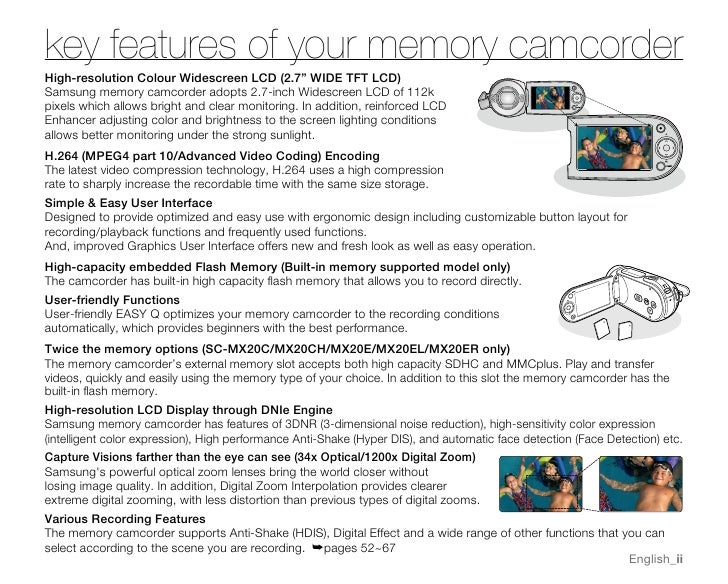 key features of your memory camcorder

High-resolution Colour Widescreen LCD (2.7" WIDE TFT LCD)
Samsung memory camcorder adopts 2.7-inch Widescreen LCD of 112k pixels which allows bright and clear monitoring. In addition, reinforced LCD Enhancer adjusting color and brightness to the screen lighting conditions allows better monitoring under the strong sunlight.

H.264 (MPEG4 part 10/Advanced Video Coding) Encoding
The latest video compression technology, H.264 uses a high compression rate to sharply increase the recordable time with the same size storage.

Simple & Easy User Interface
Designed to provide optimized and easy use with ergonomic design including customizable button layout for recording/playback functions and frequently used functions.
And, improved Graphics User Interface offers new and fresh look as well as easy operation.

High-capacity embedded Flash Memory (Built-in memory supported model only)
The camcorder has built-in high capacity flash memory that allows you to record directly.

User-friendly Functions
User-friendly EASY Q optimizes your memory camcorder to the recording conditions automatically, which provides beginners with the best performance.

Twice the memory options (SC-MX20C/MX20CH/MX20E/MX20EL/MX20ER only)
The memory camcorder's external memory slot accepts both high capacity SDHC and MMCplus. Play and transfer videos, quickly and easily using the memory type of your choice. In addition to this slot the memory camcorder has the built-in flash memory.

High-resolution LCD Display through DNIe Engine
Samsung memory camcorder has features of 3DNR (3-dimensional noise reduction), high-sensitivity color expression (intelligent color expression), High performance Anti-Shake (Hyper DIS), and automatic face detection (Face Detection) etc.

Capture Visions farther than the eye can see (34x Optical/1200x Digital Zoom)
Samsung's powerful optical zoom lenses bring the world closer without losing image quality. In addition, Digital Zoom Interpolation provides clearer extreme digital zooming, with less distortion than previous types of digital zooms.

Various Recording Features
The memory camcorder supports Anti-Shake (HDIS), Digital Effect and a wide range of other functions that you can select according to the scene you are recording. ➥pages 52~67

English_ii